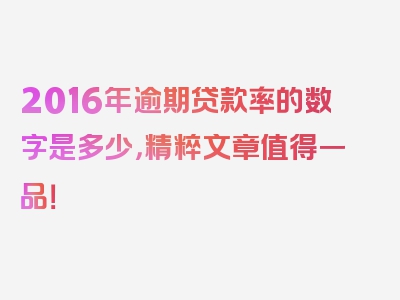 2016年逾期贷款率的数字是多少，精粹文章值得一品！